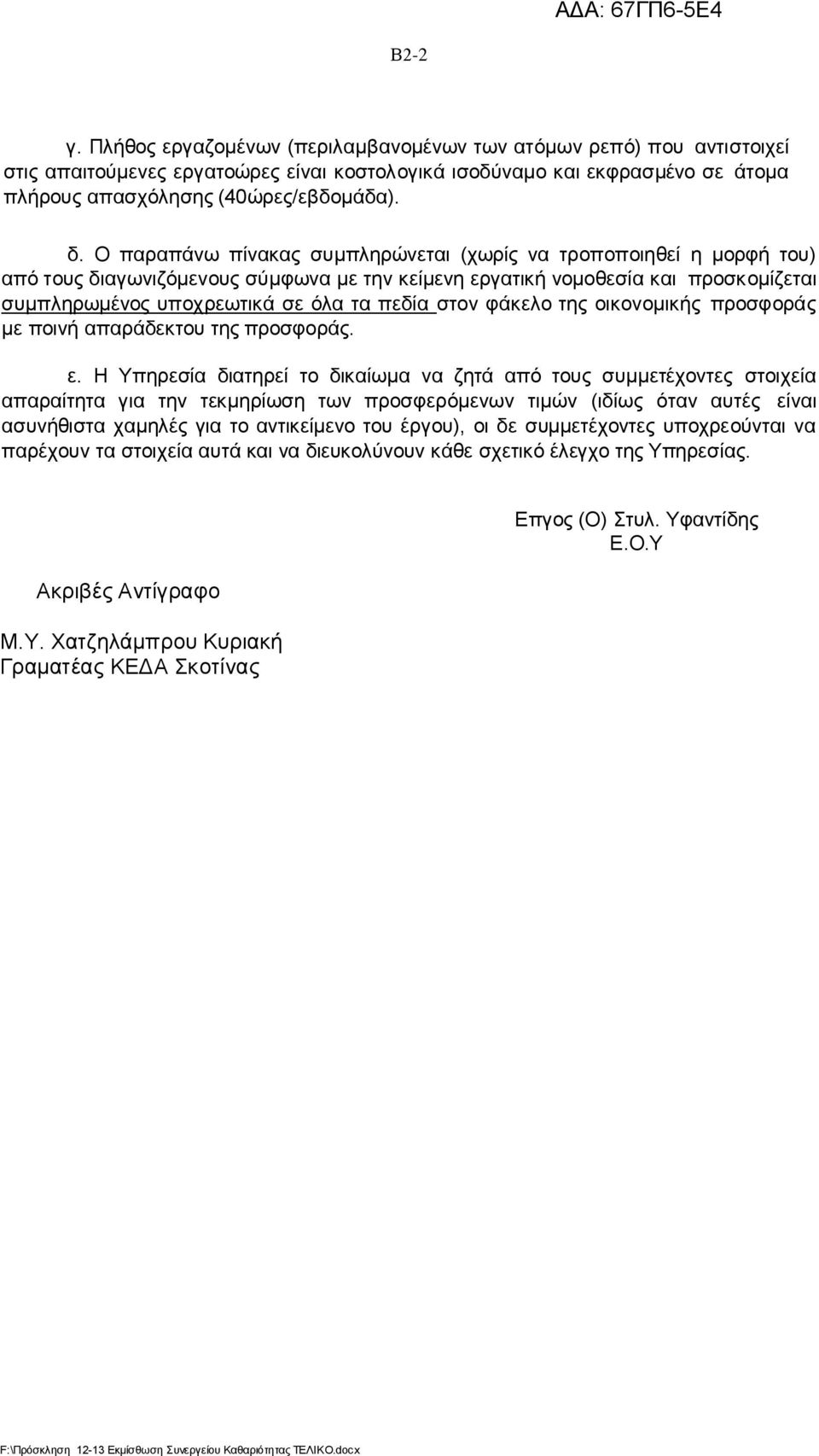 ΑΔΑ: 67ΓΠ6-5Ε4

Β2-2

γ. Πλήθος εργαζομένων (περιλαμβανομένων των ατόμων ρεπό) που αντιστοιχεί στις απαιτούμενες εργατοώρες είναι κοστολογικά ισοδύναμο και εκφρασμένο σε άτομα πλήρους απασχόλησης (40ώρες/εβδομάδα).

δ. Ο παραπάνω πίνακας συμπληρώνεται (χωρίς να τροποποιηθεί η μορφή του) από τους διαγωνιζόμενους σύμφωνα με την κείμενη εργατική νομοθεσία και προσκομίζεται συμπληρωμένος υποχρεωτικά σε όλα τα πεδία στον φάκελο της οικονομικής προσφοράς με ποινή απαράδεκτου της προσφοράς.

ε. Η Υπηρεσία διατηρεί το δικαίωμα να ζητά από τους συμμετέχοντες στοιχεία απαραίτητα για την τεκμηρίωση των προσφερόμενων τιμών (ιδίως όταν αυτές είναι ασυνήθιστα χαμηλές για το αντικείμενο του έργου), οι δε συμμετέχοντες υποχρεούνται να παρέχουν τα στοιχεία αυτά και να διευκολύνουν κάθε σχετικό έλεγχο της Υπηρεσίας.

Επγος (Ο) Στυλ. Υφαντίδης
Ε.Ο.Υ

Ακριβές Αντίγραφο

Μ.Υ. Χατζηλάμπρου Κυριακή
Γραματέας ΚΕΔΑ Σκοτίνας

F:\Πρόσκληση 12-13 Εκμίσθωση Συνεργείου Καθαριότητας ΤΕΛΙΚΟ.docx